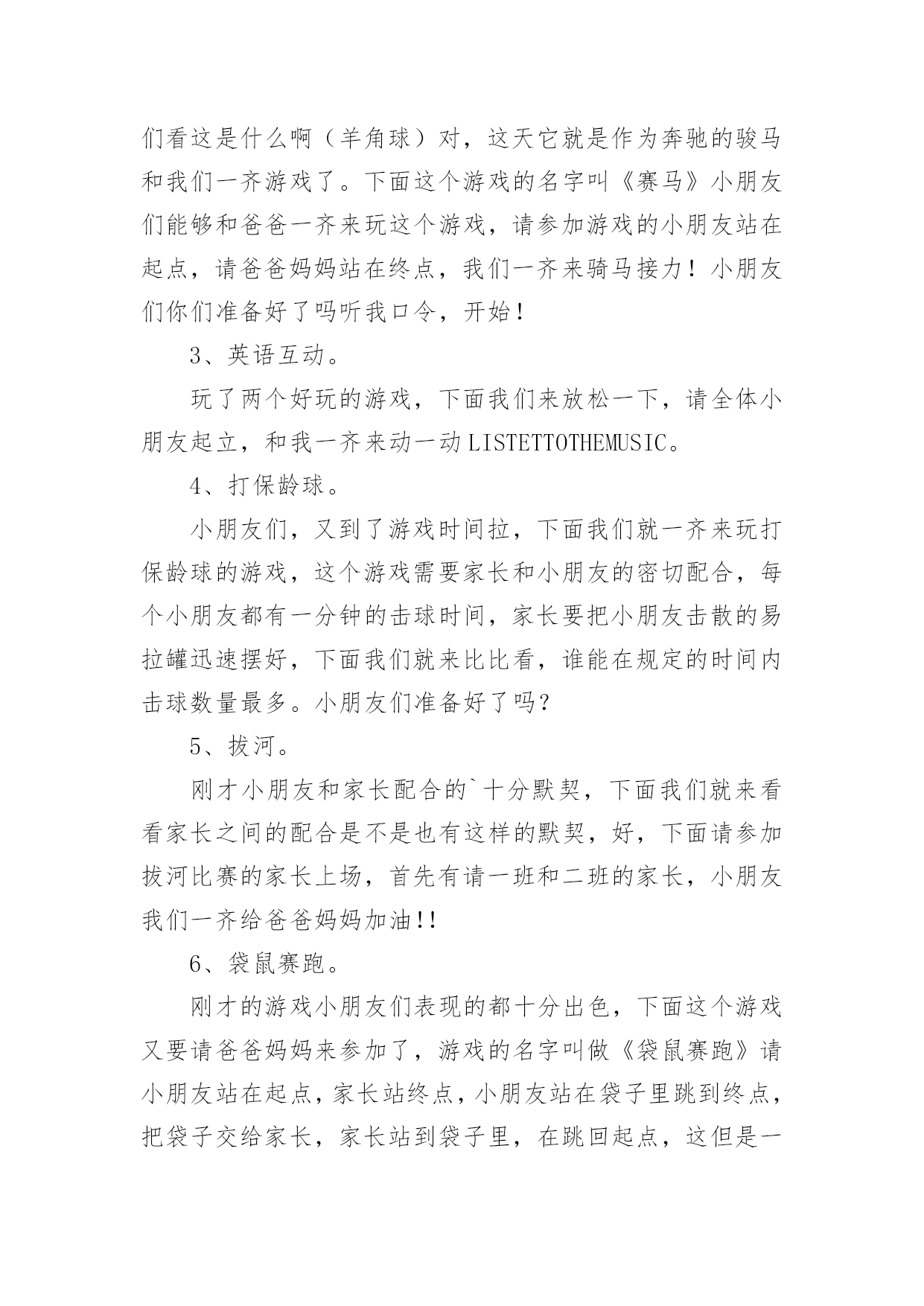 们看这是什么啊（羊角球）对，这天它就是作为奔驰的骏马和我们一齐游戏了。下面这个游戏的名字叫《赛马》小朋友们能够和爸爸一齐来玩这个游戏，请参加游戏的小朋友站在起点，请爸爸妈妈站在终点，我们一齐来骑马接力！小朋友们你们准备好了吗听我口令，开始！

3、英语互动。

玩了两个好玩的游戏，下面我们来放松一下，请全体小朋友起立，和我一齐来动一动LISTETTOTHEMUSIC。

4、打保龄球。

小朋友们，又到了游戏时间拉，下面我们就一齐来玩打保龄球的游戏，这个游戏需要家长和小朋友的密切配合，每个小朋友都有一分钟的击球时间，家长要把小朋友击散的易拉罐迅速摆好，下面我们就来比比看，谁能在规定的时间内击球数量最多。小朋友们准备好了吗？

5、拔河。

刚才小朋友和家长配合的`十分默契，下面我们就来看看家长之间的配合是不是也有这样的默契，好，下面请参加拔河比赛的家长上场，首先有请一班和二班的家长，小朋友我们一齐给爸爸妈妈加油!!

6、袋鼠赛跑。

刚才的游戏小朋友们表现的都十分出色，下面这个游戏又要请爸爸妈妈来参加了，游戏的名字叫做《袋鼠赛跑》请小朋友站在起点，家长站终点，小朋友站在袋子里跳到终点，把袋子交给家长，家长站到袋子里，在跳回起点，这但是一